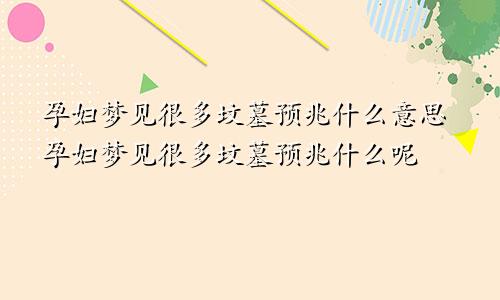 孕妇梦见很多坟墓预兆什么意思
孕妇梦见很多坟墓预兆什么呢